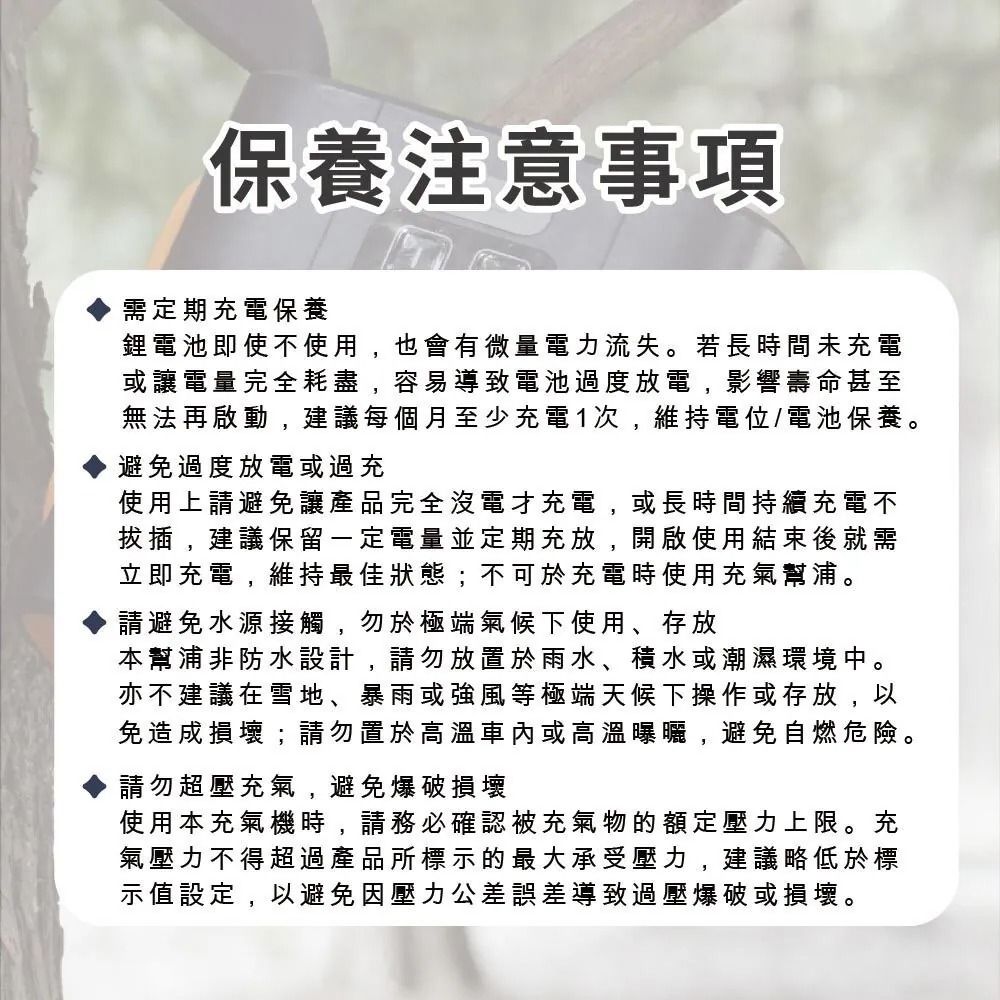 保養注意事項

◆ 需定期充電保養
鋰電池即使不使用，也會有微量電力流失。若長時間未充電或讓電量完全耗盡，容易導致電池過度放電，影響壽命甚至無法再啟動，建議每個月至少充電1次，維持電位/電池保養。

◆ 避免過度放電或過充
使用上請避免讓產品完全沒電才充電，或長時間持續充電不拔插，建議保留一定電量並定期充放，開啟使用結束後就需立即充電，維持最佳狀態；不可於充電時使用充氣幫浦。

◆ 請避免水源接觸，勿於極端氣候下使用、存放
本幫浦非防水設計，請勿放置於雨水、積水或潮濕環境中。亦不建議在雪地、暴雨或強風等極端天候下操作或存放，以免造成損壞；請勿置於高溫車內或高溫曝曬，避免自燃危險。

◆ 請勿超壓充氣，避免爆破損壞
使用本充氣機時，請務必確認被充氣物的額定壓力上限。充氣壓力不得超過產品所標示的最大承受壓力，建議略低於標示值設定，以避免因壓力公差誤差導致過壓爆破或損壞。